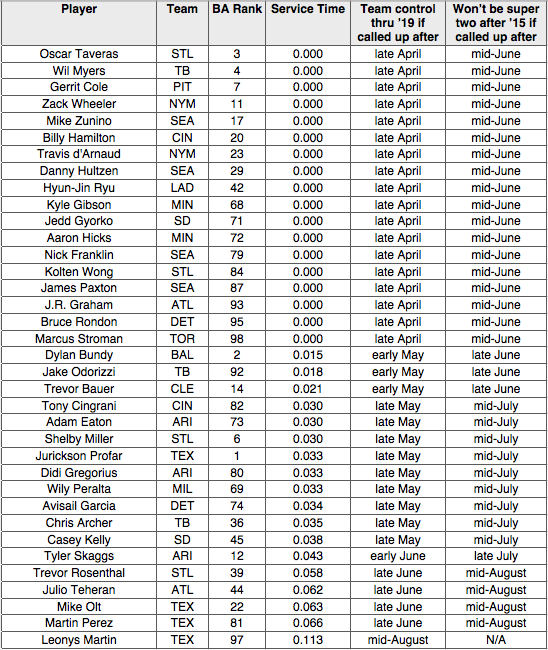 | Player | Team | BA Rank | Service Time | Team control thru '19 if called up after | Won't be super two after '15 if called up after |
|---|---|---|---|---|---|
| Oscar Taveras | STL | 3 | 0.000 | late April | mid-June |
| Wil Myers | TB | 4 | 0.000 | late April | mid-June |
| Gerrit Cole | PIT | 7 | 0.000 | late April | mid-June |
| Zack Wheeler | NYM | 11 | 0.000 | late April | mid-June |
| Mike Zunino | SEA | 17 | 0.000 | late April | mid-June |
| Billy Hamilton | CIN | 20 | 0.000 | late April | mid-June |
| Travis d'Arnaud | NYM | 23 | 0.000 | late April | mid-June |
| Danny Hultzen | SEA | 29 | 0.000 | late April | mid-June |
| Hyun-Jin Ryu | LAD | 42 | 0.000 | late April | mid-June |
| Kyle Gibson | MIN | 68 | 0.000 | late April | mid-June |
| Jedd Gyorko | SD | 71 | 0.000 | late April | mid-June |
| Aaron Hicks | MIN | 72 | 0.000 | late April | mid-June |
| Nick Franklin | SEA | 79 | 0.000 | late April | mid-June |
| Kolten Wong | STL | 84 | 0.000 | late April | mid-June |
| James Paxton | SEA | 87 | 0.000 | late April | mid-June |
| J.R. Graham | ATL | 93 | 0.000 | late April | mid-June |
| Bruce Rondon | DET | 95 | 0.000 | late April | mid-June |
| Marcus Stroman | TOR | 98 | 0.000 | late April | mid-June |
| Dylan Bundy | BAL | 2 | 0.015 | early May | late June |
| Jake Odorizzi | TB | 92 | 0.018 | early May | late June |
| Trevor Bauer | CLE | 14 | 0.021 | early May | late June |
| Tony Cingrani | CIN | 82 | 0.030 | late May | mid-July |
| Adam Eaton | ARI | 73 | 0.030 | late May | mid-July |
| Shelby Miller | STL | 6 | 0.030 | late May | mid-July |
| Jurickson Profar | TEX | 1 | 0.033 | late May | mid-July |
| Didi Gregorius | ARI | 80 | 0.033 | late May | mid-July |
| Wily Peralta | MIL | 69 | 0.033 | late May | mid-July |
| Avisail Garcia | DET | 74 | 0.034 | late May | mid-July |
| Chris Archer | TB | 36 | 0.035 | late May | mid-July |
| Casey Kelly | SD | 45 | 0.038 | late May | mid-July |
| Tyler Skaggs | ARI | 12 | 0.043 | early June | late July |
| Trevor Rosenthal | STL | 39 | 0.058 | late June | mid-August |
| Julio Teheran | ATL | 44 | 0.062 | late June | mid-August |
| Mike Olt | TEX | 22 | 0.063 | late June | mid-August |
| Martin Perez | TEX | 81 | 0.066 | late June | mid-August |
| Leonys Martin | TEX | 97 | 0.113 | mid-August | N/A |